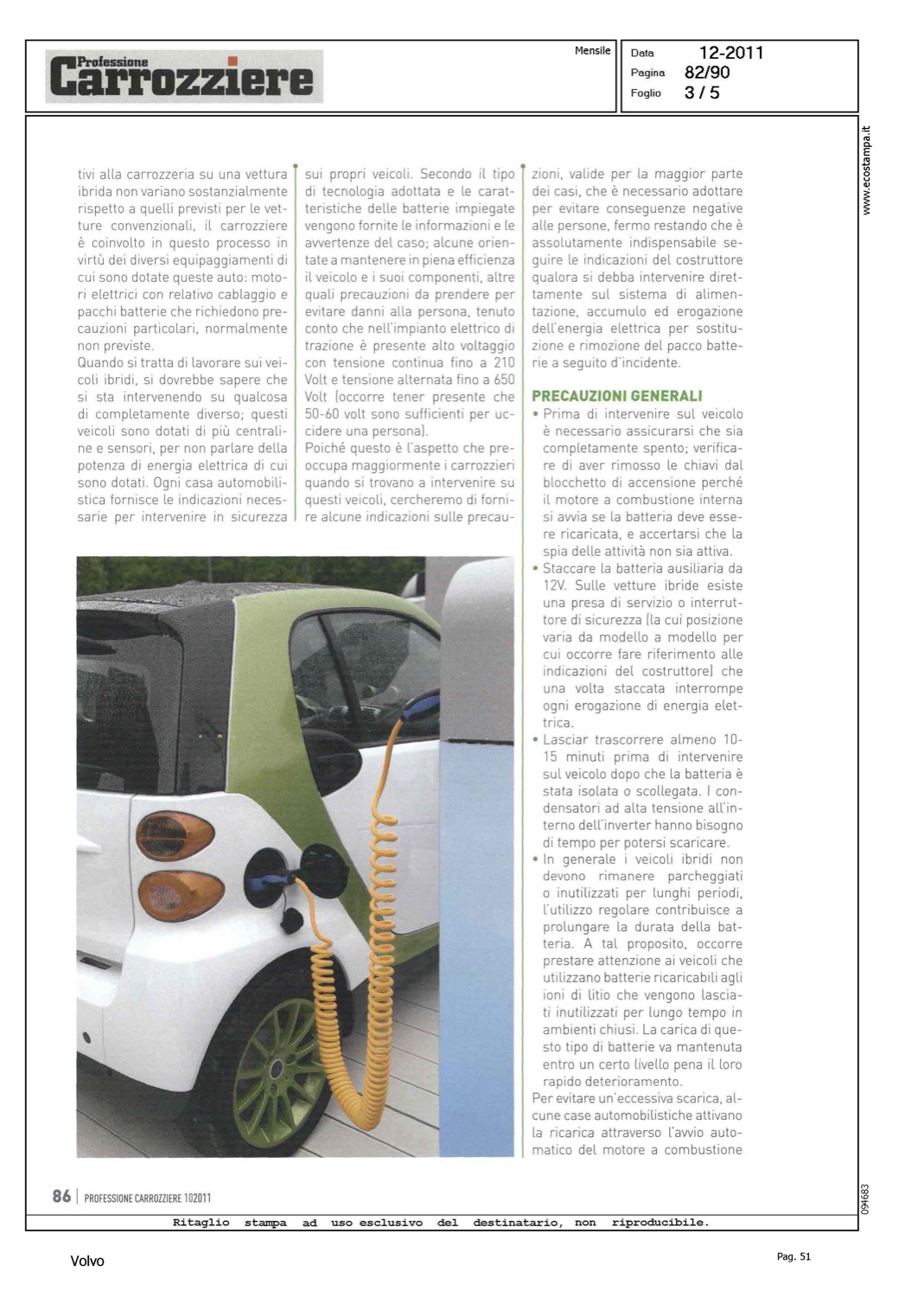 Professione
Carrozziere

Mensile

Data 12-2011
Pagina 82/90
Foglio 3 / 5

www.ecostampa.it

tivi alla carrozzeria su una vettura ibrida non variano sostanzialmente rispetto a quelli previsti per le vetture convenzionali, il carrozziere è coinvolto in questo processo in virtù dei diversi equipaggiamenti di cui sono dotate queste auto: motori elettrici con relativo cablaggio e pacchi batterie che richiedono precauzioni particolari, normalmente non previste.
Quando si tratta di lavorare sui veicoli ibridi, si dovrebbe sapere che si sta intervenendo su qualcosa di completamente diverso; questi veicoli sono dotati di più centraline e sensori, per non parlare della potenza di energia elettrica di cui sono dotati. Ogni casa automobilistica fornisce le indicazioni necessarie per intervenire in sicurezza sui propri veicoli. Secondo il tipo di tecnologia adottata e le caratteristiche delle batterie impiegate vengono fornite le informazioni e le avvertenze del caso; alcune orientate a mantenere in piena efficienza il veicolo e i suoi componenti, altre quali precauzioni da prendere per evitare danni alla persona, tenuto conto che nell'impianto elettrico di trazione è presente alto voltaggio con tensione continua fino a 210 Volt e tensione alternata fino a 650 Volt (occorre tener presente che 50-60 volt sono sufficienti per uccidere una persona).
Poiché questo è l'aspetto che preoccupa maggiormente i carrozzieri quando si trovano a intervenire su questi veicoli, cercheremo di fornire alcune indicazioni sulle precauzioni, valide per la maggior parte dei casi, che è necessario adottare per evitare conseguenze negative alle persone, fermo restando che è assolutamente indispensabile seguire le indicazioni del costruttore qualora si debba intervenire direttamente sul sistema di alimentazione, accumulo ed erogazione dell'energia elettrica per sostituzione e rimozione del pacco batterie a seguito d'incidente.

PRECAUZIONI GENERALI
• Prima di intervenire sul veicolo è necessario assicurarsi che sia completamente spento; verificare di aver rimosso le chiavi dal blocchetto di accensione perché il motore a combustione interna si avvia se la batteria deve essere ricaricata, e accertarsi che la spia delle attività non sia attiva.
• Staccare la batteria ausiliaria da 12V. Sulle vetture ibride esiste una presa di servizio o interruttore di sicurezza (la cui posizione varia da modello a modello per cui occorre fare riferimento alle indicazioni del costruttore) che una volta staccata interrompe ogni erogazione di energia elettrica.
• Lasciar trascorrere almeno 10-15 minuti prima di intervenire sul veicolo dopo che la batteria è stata isolata o scollegata. I condensatori ad alta tensione all'interno dell'inverter hanno bisogno di tempo per potersi scaricare.
• In generale i veicoli ibridi non devono rimanere parcheggiati o inutilizzati per lunghi periodi, l'utilizzo regolare contribuisce a prolungare la durata della batteria. A tal proposito, occorre prestare attenzione ai veicoli che utilizzano batterie ricaricabili agli ioni di litio che vengono lasciati inutilizzati per lungo tempo in ambienti chiusi. La carica di questo tipo di batterie va mantenuta entro un certo livello pena il loro rapido deterioramento.
Per evitare un'eccessiva scarica, alcune case automobilistiche attivano la ricarica attraverso l'avvio automatico del motore a combustione

86 | PROFESSIONE CARROZZIERE 102011

094683

Ritaglio stampa ad uso esclusivo del destinatario, non riproducibile.

Volvo

Pag. 51